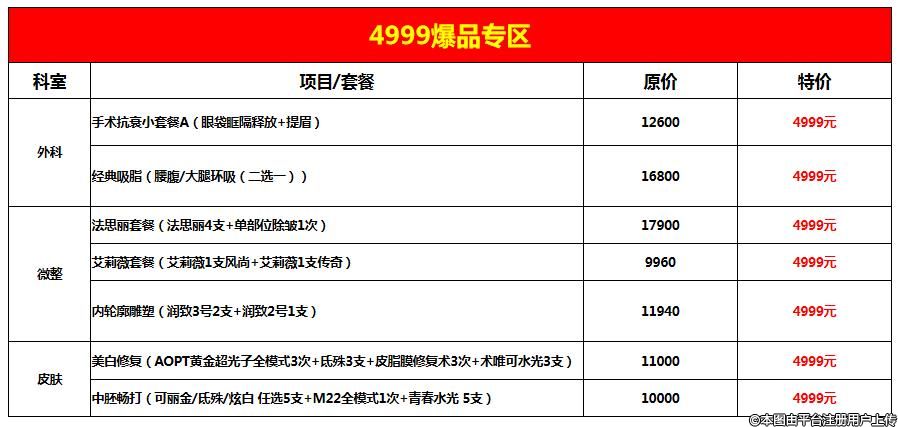 4999爆品专区

| 科室 | 项目/套餐 | 原价 | 特价 |
|---|---|---|---|
| 外科 | 手术抗衰小套餐A（眼袋眶隔释放+提眉） | 12600 | 4999元 |
|  | 经典吸脂（腰腹/大腿环吸（二选一）） | 16800 | 4999元 |
| 微整 | 法思丽套餐（法思丽4支+单部位除皱1次） | 17900 | 4999元 |
|  | 艾莉薇套餐（艾莉薇1支风尚+艾莉薇1支传奇） | 9960 | 4999元 |
|  | 内轮廓雕塑（润致3号2支+润致2号1支） | 11940 | 4999元 |
| 皮肤 | 美白修复（AOPT黄金超光子全模式3次+氐殊3支+皮脂膜修复术3次+术唯可水光3支） | 11000 | 4999元 |
|  | 中胚畅打（可丽金/氐殊/炫白 任选5支+M22全模式1次+青春水光 5支） | 10000 | 4999元 |

©本图由平台注册用户上传